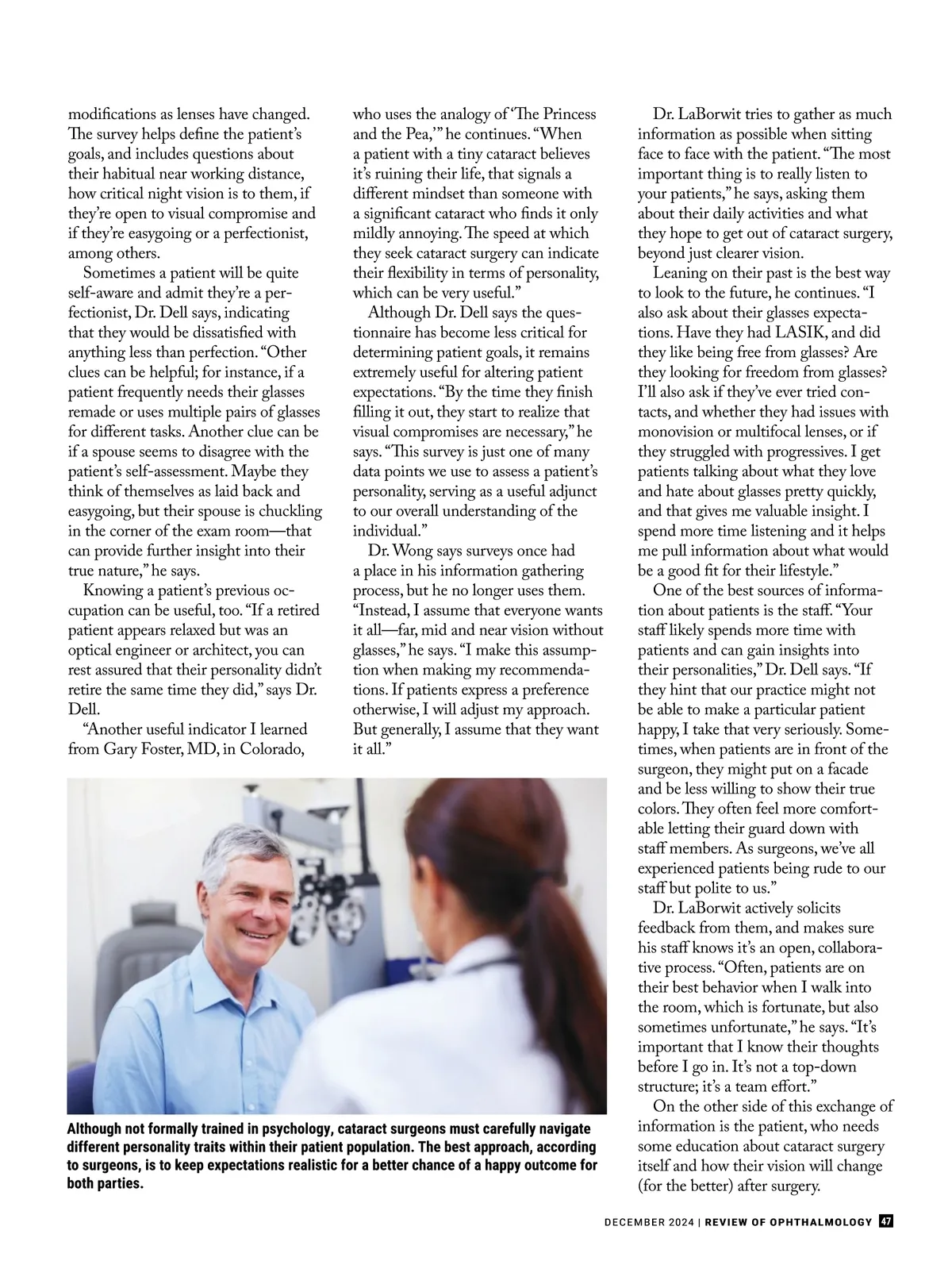 modifications as lenses have changed. The survey helps define the patient's goals, and includes questions about their habitual near working distance, how critical night vision is to them, if they're open to visual compromise and if they're easygoing or a perfectionist, among others.

Sometimes a patient will be quite self-aware and admit they're a perfectionist, Dr. Dell says, indicating that they would be dissatisfied with anything less than perfection. "Other clues can be helpful; for instance, if a patient frequently needs their glasses remade or uses multiple pairs of glasses for different tasks. Another clue can be if a spouse seems to disagree with the patient's self-assessment. Maybe they think of themselves as laid back and easygoing, but their spouse is chuckling in the corner of the exam room—that can provide further insight into their true nature," he says.

Knowing a patient's previous occupation can be useful, too. "If a retired patient appears relaxed but was an optical engineer or architect, you can rest assured that their personality didn't retire the same time they did," says Dr. Dell.

"Another useful indicator I learned from Gary Foster, MD, in Colorado, who uses the analogy of 'The Princess and the Pea,'" he continues. "When a patient with a tiny cataract believes it's ruining their life, that signals a different mindset than someone with a significant cataract who finds it only mildly annoying. The speed at which they seek cataract surgery can indicate their flexibility in terms of personality, which can be very useful."

Although Dr. Dell says the questionnaire has become less critical for determining patient goals, it remains extremely useful for altering patient expectations. "By the time they finish filling it out, they start to realize that visual compromises are necessary," he says. "This survey is just one of many data points we use to assess a patient's personality, serving as a useful adjunct to our overall understanding of the individual."

Dr. Wong says surveys once had a place in his information gathering process, but he no longer uses them. "Instead, I assume that everyone wants it all—far, mid and near vision without glasses," he says. "I make this assumption when making my recommendations. If patients express a preference otherwise, I will adjust my approach. But generally, I assume that they want it all."

Dr. LaBorwit tries to gather as much information as possible when sitting face to face with the patient. "The most important thing is to really listen to your patients," he says, asking them about their daily activities and what they hope to get out of cataract surgery, beyond just clearer vision.

Leaning on their past is the best way to look to the future, he continues. "I also ask about their glasses expectations. Have they had LASIK, and did they like being free from glasses? Are they looking for freedom from glasses? I'll also ask if they've ever tried contacts, and whether they had issues with monovision or multifocal lenses, or if they struggled with progressives. I get patients talking about what they love and hate about glasses pretty quickly, and that gives me valuable insight. I spend more time listening and it helps me pull information about what would be a good fit for their lifestyle."

One of the best sources of information about patients is the staff. "Your staff likely spends more time with patients and can gain insights into their personalities," Dr. Dell says. "If they hint that our practice might not be able to make a particular patient happy, I take that very seriously. Sometimes, when patients are in front of the surgeon, they might put on a facade and be less willing to show their true colors. They often feel more comfortable letting their guard down with staff members. As surgeons, we've all experienced patients being rude to our staff but polite to us."

Dr. LaBorwit actively solicits feedback from them, and makes sure his staff knows it's an open, collaborative process. "Often, patients are on their best behavior when I walk into the room, which is fortunate, but also sometimes unfortunate," he says. "It's important that I know their thoughts before I go in. It's not a top-down structure; it's a team effort."

On the other side of this exchange of information is the patient, who needs some education about cataract surgery itself and how their vision will change (for the better) after surgery.

Although not formally trained in psychology, cataract surgeons must carefully navigate different personality traits within their patient population. The best approach, according to surgeons, is to keep expectations realistic for a better chance of a happy outcome for both parties.

DECEMBER 2024 | REVIEW OF OPHTHALMOLOGY 47